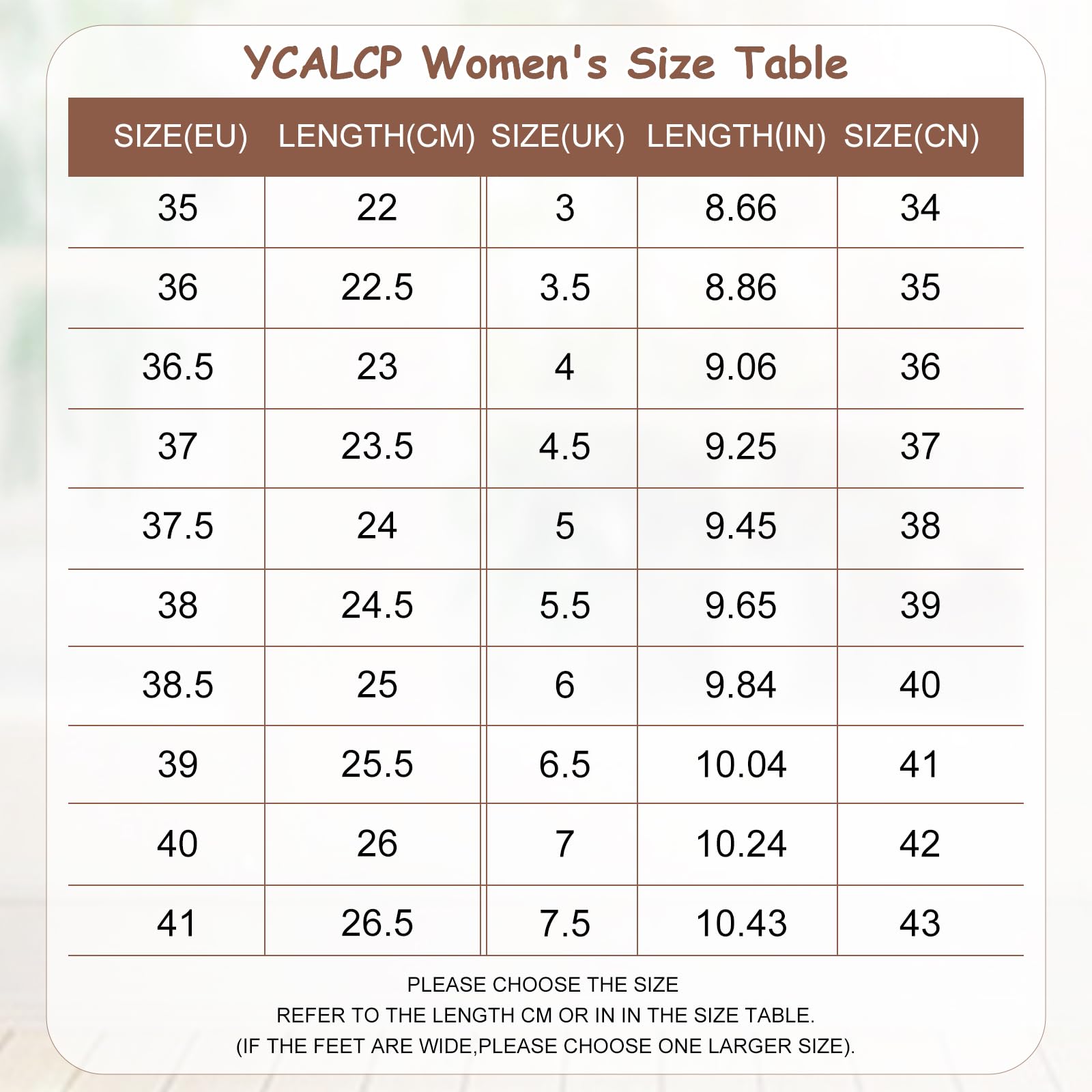 YCALCP Women's Size Table

| SIZE(EU) | LENGTH(CM) | SIZE(UK) | LENGTH(IN) | SIZE(CN) |
|---|---|---|---|---|
| 35 | 22 | 3 | 8.66 | 34 |
| 36 | 22.5 | 3.5 | 8.86 | 35 |
| 36.5 | 23 | 4 | 9.06 | 36 |
| 37 | 23.5 | 4.5 | 9.25 | 37 |
| 37.5 | 24 | 5 | 9.45 | 38 |
| 38 | 24.5 | 5.5 | 9.65 | 39 |
| 38.5 | 25 | 6 | 9.84 | 40 |
| 39 | 25.5 | 6.5 | 10.04 | 41 |
| 40 | 26 | 7 | 10.24 | 42 |
| 41 | 26.5 | 7.5 | 10.43 | 43 |

PLEASE CHOOSE THE SIZE
REFER TO THE LENGTH CM OR IN IN THE SIZE TABLE.
(IF THE FEET ARE WIDE,PLEASE CHOOSE ONE LARGER SIZE).